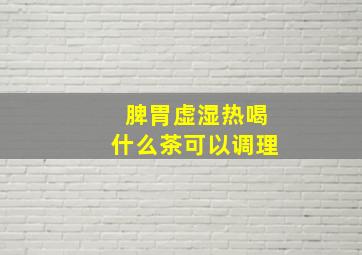 脾胃虚湿热喝
什么茶可以调理